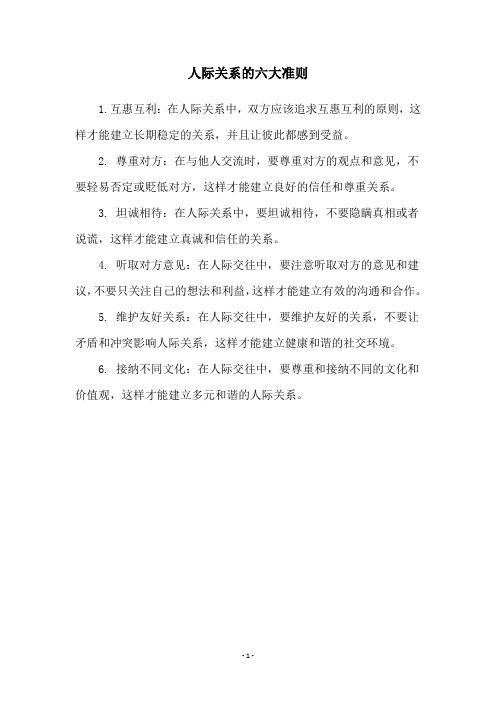 人际关系的六大准则

1. 互惠互利：在人际关系中，双方应该追求互惠互利的原则，这样才能建立长期稳定的关系，并且让彼此都感到受益。

2. 尊重对方：在与他人交流时，要尊重对方的观点和意见，不要轻易否定或贬低对方，这样才能建立良好的信任和尊重关系。

3. 坦诚相待：在人际关系中，要坦诚相待，不要隐瞒真相或者说谎，这样才能建立真诚和信任的关系。

4. 听取对方意见：在人际交往中，要注意听取对方的意见和建议，不要只关注自己的想法和利益，这样才能建立有效的沟通和合作。

5. 维护友好关系：在人际交往中，要维护友好的关系，不要让矛盾和冲突影响人际关系，这样才能建立健康和谐的社交环境。

6. 接纳不同文化：在人际交往中，要尊重和接纳不同的文化和价值观，这样才能建立多元和谐的人际关系。

- 1 -